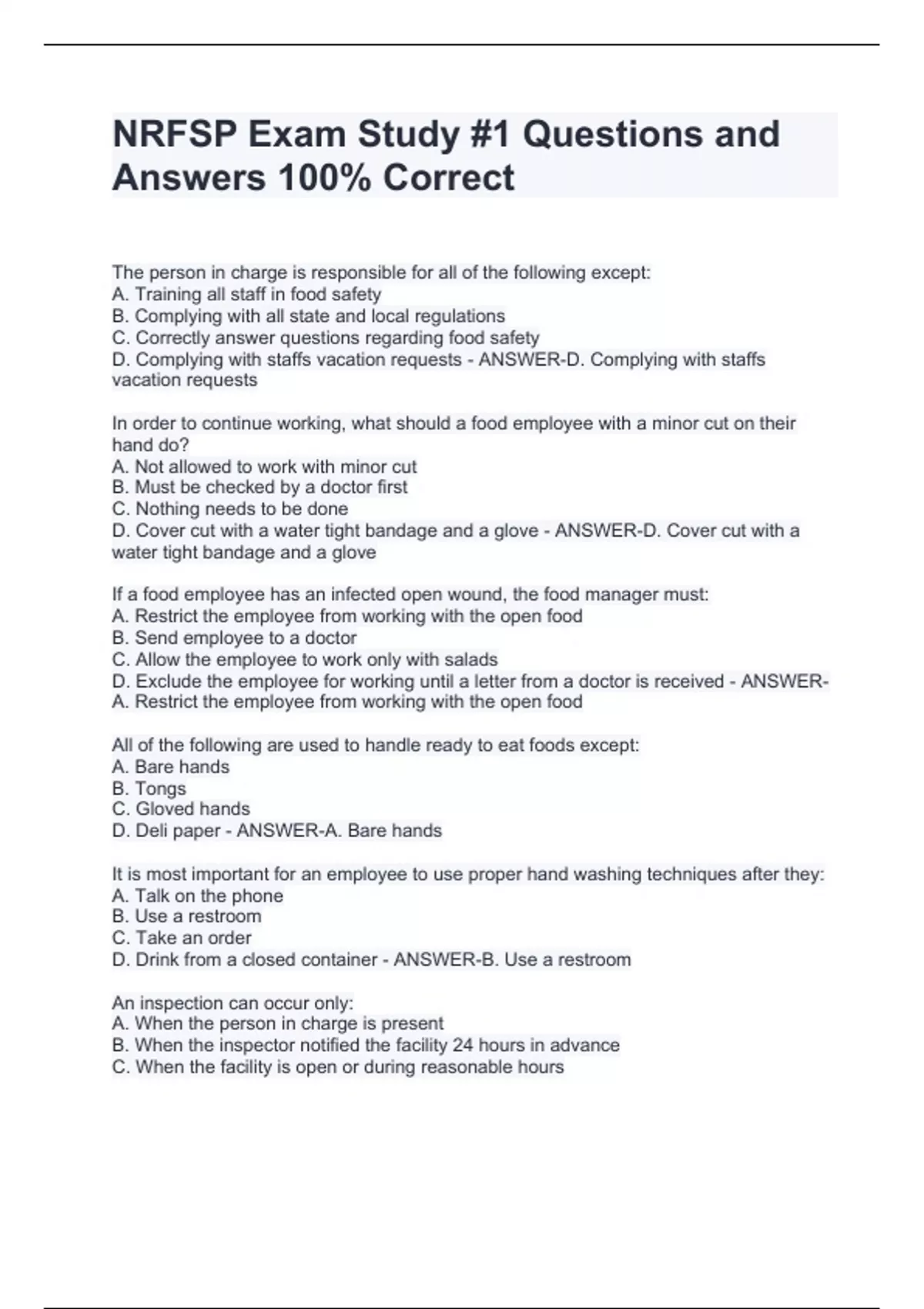 NRFSP Exam Study #1 Questions and Answers 100% Correct

The person in charge is responsible for all of the following except:
A. Training all staff in food safety
B. Complying with all state and local regulations
C. Correctly answer questions regarding food safety
D. Complying with staffs vacation requests - ANSWER-D. Complying with staffs vacation requests

In order to continue working, what should a food employee with a minor cut on their hand do?
A. Not allowed to work with minor cut
B. Must be checked by a doctor first
C. Nothing needs to be done
D. Cover cut with a water tight bandage and a glove - ANSWER-D. Cover cut with a water tight bandage and a glove

If a food employee has an infected open wound, the food manager must:
A. Restrict the employee from working with the open food
B. Send employee to a doctor
C. Allow the employee to work only with salads
D. Exclude the employee for working until a letter from a doctor is received - ANSWER-A. Restrict the employee from working with the open food

All of the following are used to handle ready to eat foods except:
A. Bare hands
B. Tongs
C. Gloved hands
D. Deli paper - ANSWER-A. Bare hands

It is most important for an employee to use proper hand washing techniques after they:
A. Talk on the phone
B. Use a restroom
C. Take an order
D. Drink from a closed container - ANSWER-B. Use a restroom

An inspection can occur only:
A. When the person in charge is present
B. When the inspector notified the facility 24 hours in advance
C. When the facility is open or during reasonable hours